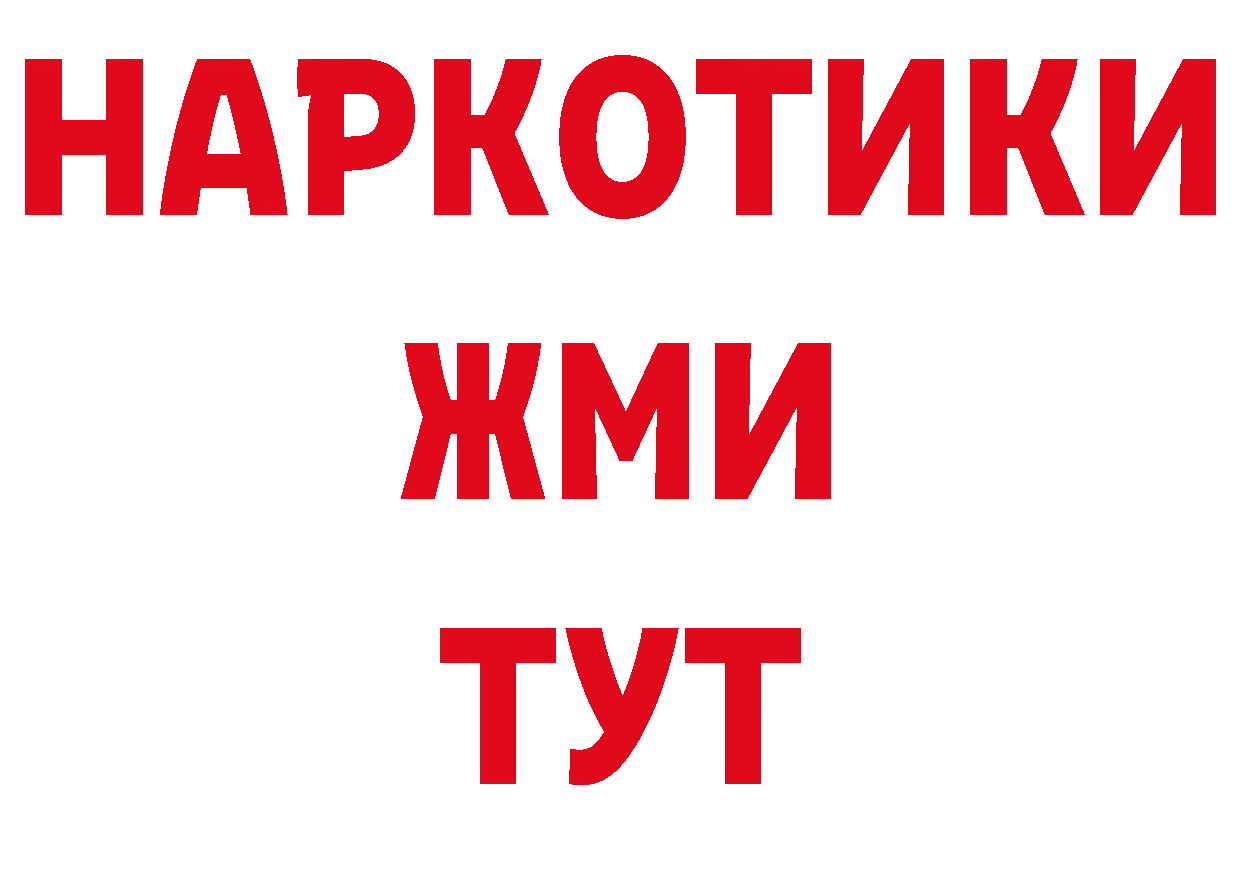 НАРКОТИКИ
ЖМИ
ТУТ